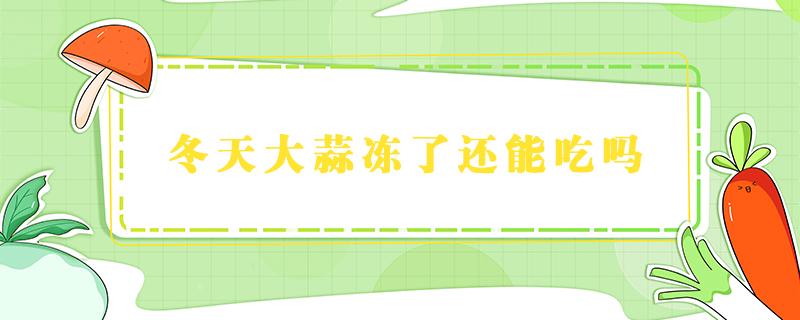 冬天大蒜冻了还能吃吗